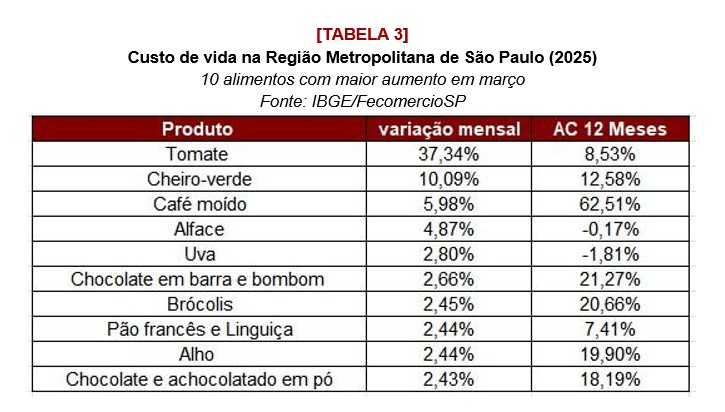 [TABELA 3]
Custo de vida na Região Metropolitana de São Paulo (2025)
10 alimentos com maior aumento em março
Fonte: IBGE/FecomercioSP

| Produto | variação mensal | AC 12 Meses |
|---|---|---|
| Tomate | 37,34% | 8,53% |
| Cheiro-verde | 10,09% | 12,58% |
| Café moído | 5,98% | 62,51% |
| Alface | 4,87% | -0,17% |
| Uva | 2,80% | -1,81% |
| Chocolate em barra e bombom | 2,66% | 21,27% |
| Brócolis | 2,45% | 20,66% |
| Pão francês e Linguiça | 2,44% | 7,41% |
| Alho | 2,44% | 19,90% |
| Chocolate e achocolatado em pó | 2,43% | 18,19% |